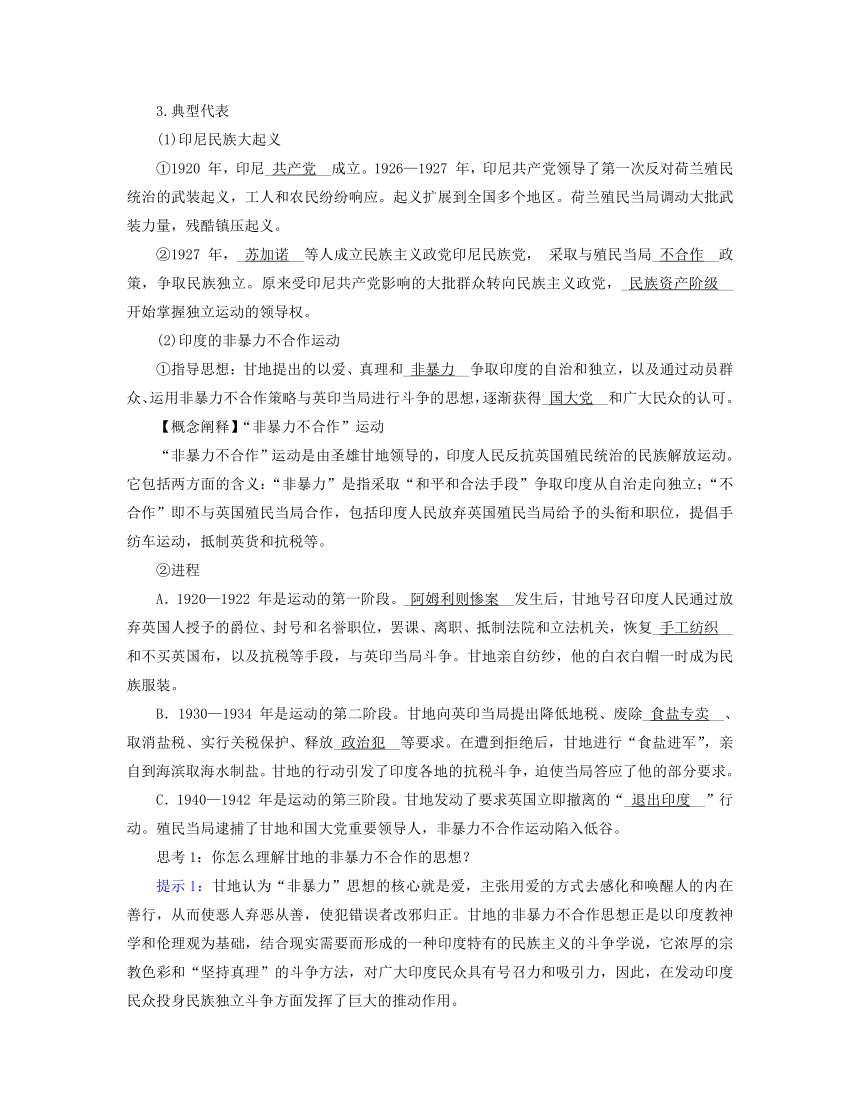 3.典型代表

(1)印尼民族大起义

①1920 年，印尼 共产党 成立。1926—1927 年，印尼共产党领导了第一次反对荷兰殖民统治的武装起义，工人和农民纷纷响应。起义扩展到全国多个地区。荷兰殖民当局调动大批武装力量，残酷镇压起义。

②1927 年， 苏加诺 等人成立民族主义政党印尼民族党， 采取与殖民当局 不合作 政策，争取民族独立。原来受印尼共产党影响的大批群众转向民族主义政党， 民族资产阶级 开始掌握独立运动的领导权。

(2)印度的非暴力不合作运动

①指导思想：甘地提出的以爱、真理和 非暴力 争取印度的自治和独立，以及通过动员群众、运用非暴力不合作策略与英印当局进行斗争的思想，逐渐获得 国大党 和广大民众的认可。

【概念阐释】“非暴力不合作”运动

“非暴力不合作”运动是由圣雄甘地领导的，印度人民反抗英国殖民统治的民族解放运动。它包括两方面的含义：“非暴力”是指采取“和平和合法手段”争取印度从自治走向独立；“不合作”即不与英国殖民当局合作，包括印度人民放弃英国殖民当局给予的头衔和职位，提倡手纺车运动，抵制英货和抗税等。

②进程

A．1920—1922 年是运动的第一阶段。 阿姆利则惨案 发生后，甘地号召印度人民通过放弃英国人授予的爵位、封号和名誉职位，罢课、离职、抵制法院和立法机关，恢复 手工纺织 和不买英国布，以及抗税等手段，与英印当局斗争。甘地亲自纺纱，他的白衣白帽一时成为民族服装。

B．1930—1934 年是运动的第二阶段。甘地向英印当局提出降低地税、废除 食盐专卖 、取消盐税、实行关税保护、释放 政治犯 等要求。在遭到拒绝后，甘地进行“食盐进军”，亲自到海滨取海水制盐。甘地的行动引发了印度各地的抗税斗争，迫使当局答应了他的部分要求。

C．1940—1942 年是运动的第三阶段。甘地发动了要求英国立即撤离的“ 退出印度 ”行动。殖民当局逮捕了甘地和国大党重要领导人，非暴力不合作运动陷入低谷。

思考 1：你怎么理解甘地的非暴力不合作的思想？

提示 1：甘地认为“非暴力”思想的核心就是爱，主张用爱的方式去感化和唤醒人的内在善行，从而使恶人弃恶从善，使犯错误者改邪归正。甘地的非暴力不合作思想正是以印度教神学和伦理观为基础，结合现实需要而形成的一种印度特有的民族主义的斗争学说，它浓厚的宗教色彩和“坚持真理”的斗争方法，对广大印度民众具有号召力和吸引力，因此，在发动印度民众投身民族独立斗争方面发挥了巨大的推动作用。